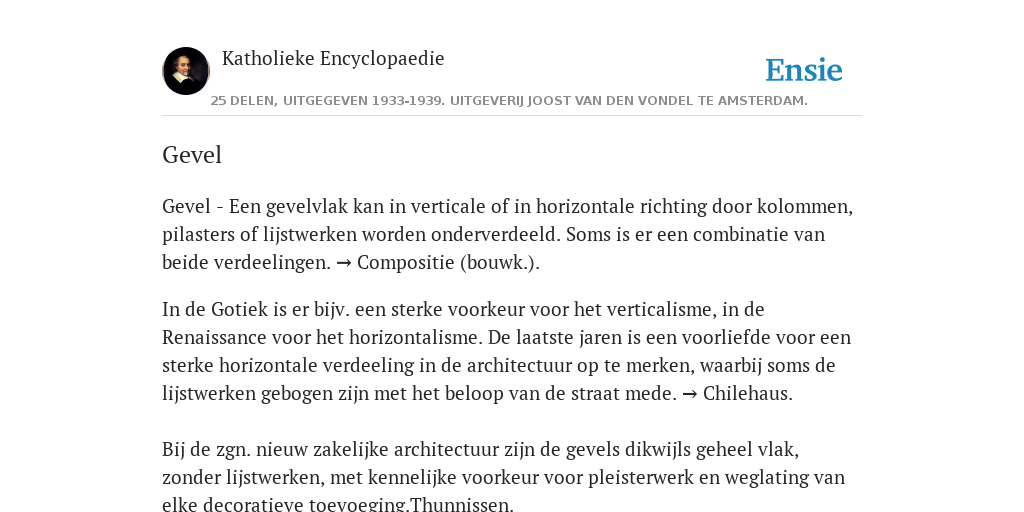 Katholieke Encyclopaedie

Ensie

25 DELEN, UITGEGEVEN 1933-1939. UITGEVERIJ JOOST VAN DEN VONDEL TE AMSTERDAM.

Gevel

Gevel - Een gevelvlak kan in verticale of in horizontale richting door kolommen, pilasters of lijstwerken worden onderverdeeld. Soms is er een combinatie van beide verdeelingen. → Compositie (bouwk.).

In de Gotiek is er bijv. een sterke voorkeur voor het verticalisme, in de Renaissance voor het horizontalisme. De laatste jaren is een voorliefde voor een sterke horizontale verdeeling in de architectuur op te merken, waarbij soms de lijstwerken gebogen zijn met het beloop van de straat mede. → Chilehaus.

Bij de zgn. nieuw zakelijke architectuur zijn de gevels dikwijls geheel vlak, zonder lijstwerken, met kennelijke voorkeur voor pleisterwerk en weglating van elke decoratieve toevoeging.Thunnissen.